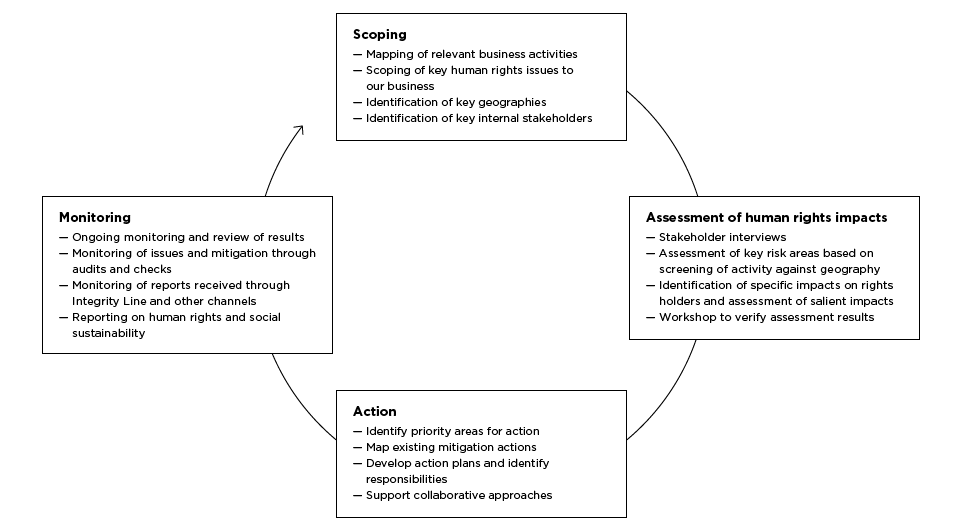 Scoping
— Mapping of relevant business activities
— Scoping of key human rights issues to our business
— Identification of key geographies
— Identification of key internal stakeholders

Assessment of human rights impacts
— Stakeholder interviews
— Assessment of key risk areas based on screening of activity against geography
— Identification of specific impacts on rights holders and assessment of salient impacts
— Workshop to verify assessment results

Action
— Identify priority areas for action
— Map existing mitigation actions
— Develop action plans and identify responsibilities
— Support collaborative approaches

Monitoring
— Ongoing monitoring and review of results
— Monitoring of issues and mitigation through audits and checks
— Monitoring of reports received through Integrity Line and other channels
— Reporting on human rights and social sustainability